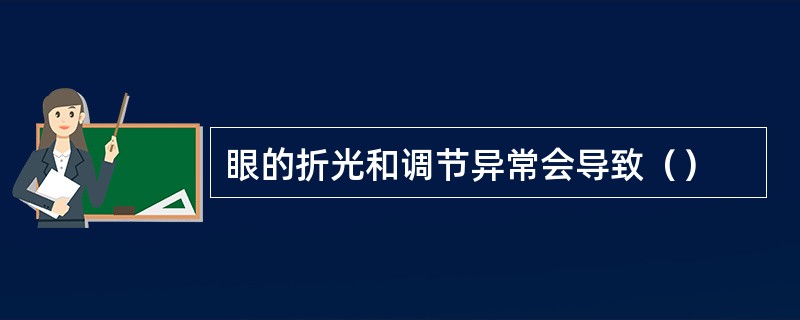 眼的折光和调节异常会导致（）